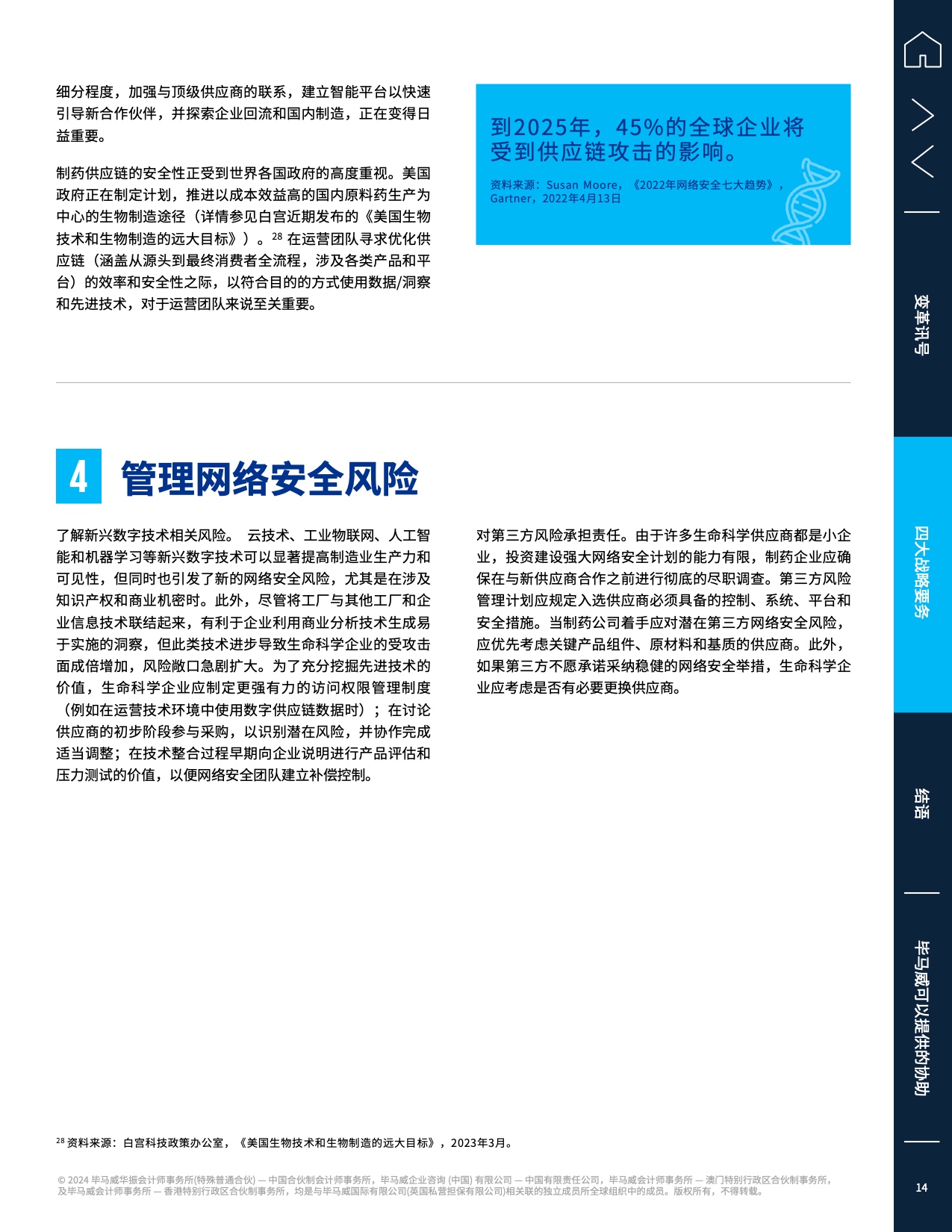 细分程度，加强与顶级供应商的联系，建立智能平台以快速引导新合作伙伴，并探索企业回流和国内制造，正在变得日益重要。

制药供应链的安全性正受到世界各国政府的高度重视。美国政府正在制定计划，推进以成本效益高的国内原料药生产为中心的生物制造途径（详情参见白宫近期发布的《美国生物技术和生物制造的远大目标》）。$^{28}$ 在运营团队寻求优化供应链（涵盖从源头到最终消费者全流程，涉及各类产品和平台）的效率和安全性之际，以符合目的的方式使用数据/洞察和先进技术，对于运营团队来说至关重要。

到2025年，45%的全球企业将受到供应链攻击的影响。

资料来源：Susan Moore，《2022年网络安全七大趋势》，Gartner，2022年4月13日

4 管理网络安全风险

了解新兴数字技术相关风险。 云技术、工业物联网、人工智能和机器学习等新兴数字技术可以显著提高制造业生产力和可见性，但同时也引发了新的网络安全风险，尤其是在涉及知识产权和商业机密时。此外，尽管将工厂与其他工厂和企业信息技术联结起来，有利于企业利用商业分析技术生成易于实施的洞察，但此类技术进步导致生命科学企业的受攻击面成倍增加，风险敞口急剧扩大。为了充分挖掘先进技术的价值，生命科学企业应制定更强有力的访问权限管理制度（例如在运营技术环境中使用数字供应链数据时）；在讨论供应商的初步阶段参与采购，以识别潜在风险，并协作完成适当调整；在技术整合过程早期向企业说明进行产品评估和压力测试的价值，以便网络安全团队建立补偿控制。

对第三方风险承担责任。由于许多生命科学供应商都是小企业，投资建设强大网络安全计划的能力有限，制药企业应确保在与新供应商合作之前进行彻底的尽职调查。第三方风险管理计划应规定入选供应商必须具备的控制、系统、平台和安全措施。当制药公司着手应对潜在第三方网络安全风险，应优先考虑关键产品组件、原材料和基质的供应商。此外，如果第三方不愿承诺采纳稳健的网络安全举措，生命科学企业应考虑是否有必要更换供应商。

$^{28}$ 资料来源：白宫科技政策办公室，《美国生物技术和生物制造的远大目标》，2023年3月。

© 2024 毕马威华振会计师事务所(特殊普通合伙) — 中国合伙制会计师事务所，毕马威企业咨询 (中国) 有限公司 — 中国有限责任公司，毕马威会计师事务所 — 澳门特别行政区合伙制事务所，及毕马威会计师事务所 — 香港特别行政区合伙制事务所，均是与毕马威国际有限公司(英国私营担保有限公司)相关联的独立成员所全球组织中的成员。版权所有，不得转载。

变革讯号
四大战略要务
结语
毕马威可以提供的协助
14